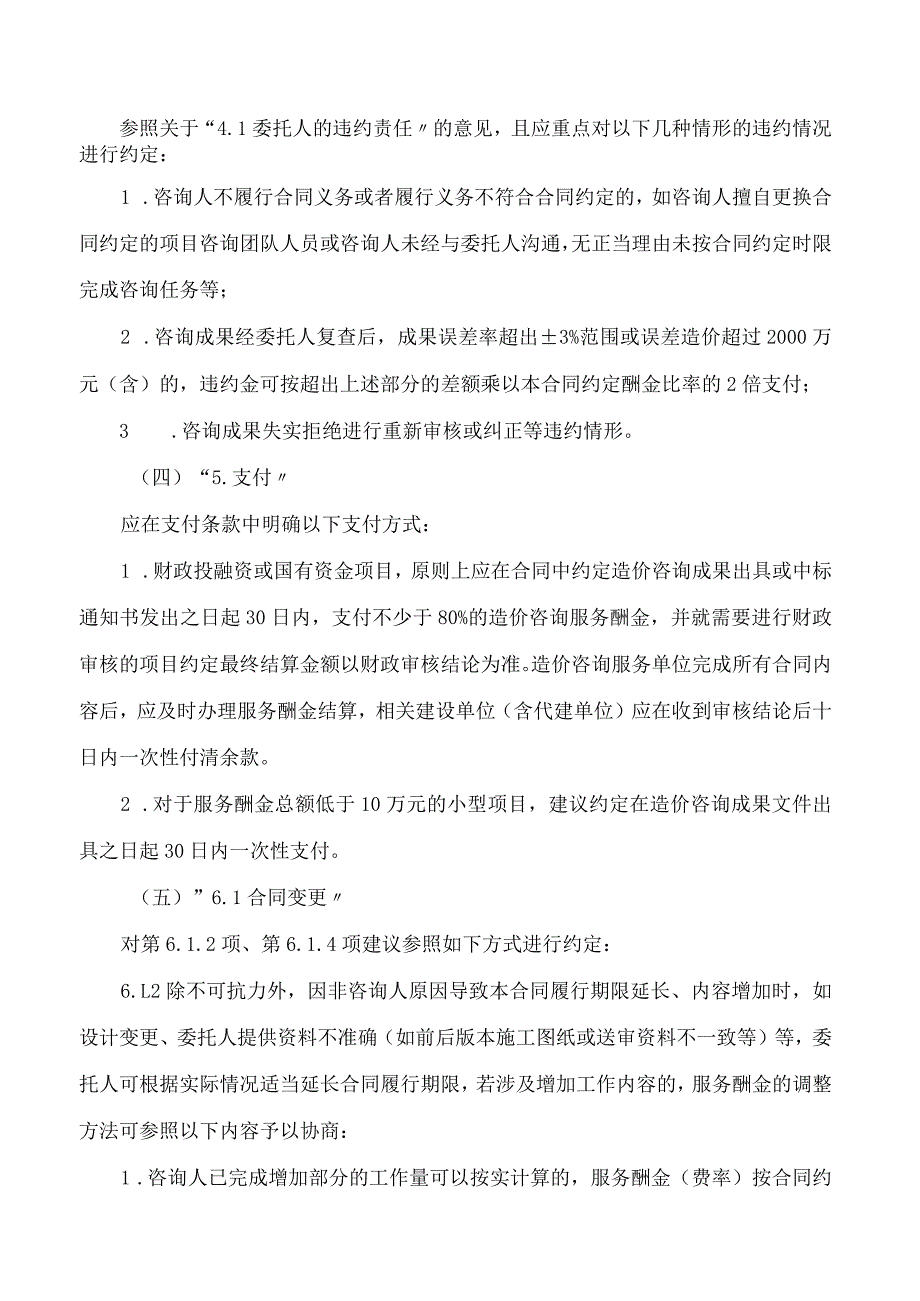 参照关于“4.1委托人的违约责任〃的意见，且应重点对以下几种情形的违约情况进行约定：

1．咨询人不履行合同义务或者履行义务不符合合同约定的，如咨询人擅自更换合同约定的项目咨询团队人员或咨询人未经与委托人沟通，无正当理由未按合同约定时限完成咨询任务等；

2．咨询成果经委托人复查后，成果误差率超出±3%范围或误差造价超过2000万元（含）的，违约金可按超出上述部分的差额乘以本合同约定酬金比率的2倍支付；

3　．咨询成果失实拒绝进行重新审核或纠正等违约情形。

（四）“5.支付〃

应在支付条款中明确以下支付方式：

1．财政投融资或国有资金项目，原则上应在合同中约定造价咨询成果出具或中标通知书发出之日起30日内，支付不少于80%的造价咨询服务酬金，并就需要进行财政审核的项目约定最终结算金额以财政审核结论为准。造价咨询服务单位完成所有合同内容后，应及时办理服务酬金结算，相关建设单位（含代建单位）应在收到审核结论后十日内一次性付清余款。

2．对于服务酬金总额低于10万元的小型项目，建议约定在造价咨询成果文件出具之日起30日内一次性支付。

（五）”6.1合同变更〃

对第6.1.2项、第6.1.4项建议参照如下方式进行约定：

6.L2除不可抗力外，因非咨询人原因导致本合同履行期限延长、内容增加时，如设计变更、委托人提供资料不准确（如前后版本施工图纸或送审资料不一致等）等，委托人可根据实际情况适当延长合同履行期限，若涉及增加工作内容的，服务酬金的调整方法可参照以下内容予以协商：

1．咨询人已完成增加部分的工作量可以按实计算的，服务酬金（费率）按合同约